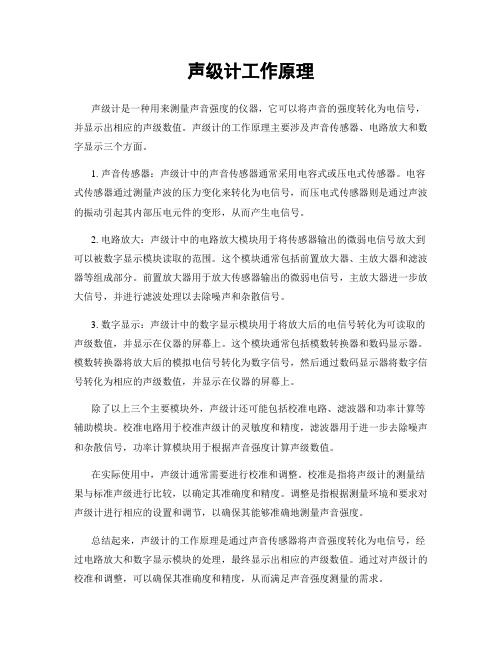 声级计工作原理

声级计是一种用来测量声音强度的仪器，它可以将声音的强度转化为电信号，并显示出相应的声级数值。声级计的工作原理主要涉及声音传感器、电路放大和数字显示三个方面。

1. 声音传感器：声级计中的声音传感器通常采用电容式或压电式传感器。电容式传感器通过测量声波的压力变化来转化为电信号，而压电式传感器则是通过声波的振动引起其内部压电元件的变形，从而产生电信号。

2. 电路放大：声级计中的电路放大模块用于将传感器输出的微弱电信号放大到可以被数字显示模块读取的范围。这个模块通常包括前置放大器、主放大器和滤波器等组成部分。前置放大器用于放大传感器输出的微弱电信号，主放大器进一步放大信号，并进行滤波处理以去除噪声和杂散信号。

3. 数字显示：声级计中的数字显示模块用于将放大后的电信号转化为可读取的声级数值，并显示在仪器的屏幕上。这个模块通常包括模数转换器和数码显示器。模数转换器将放大后的模拟电信号转化为数字信号，然后通过数码显示器将数字信号转化为相应的声级数值，并显示在仪器的屏幕上。

除了以上三个主要模块外，声级计还可能包括校准电路、滤波器和功率计算等辅助模块。校准电路用于校准声级计的灵敏度和精度，滤波器用于进一步去除噪声和杂散信号，功率计算模块用于根据声音强度计算声级数值。

在实际使用中，声级计通常需要进行校准和调整。校准是指将声级计的测量结果与标准声级进行比较，以确定其准确度和精度。调整是指根据测量环境和要求对声级计进行相应的设置和调节，以确保其能够准确地测量声音强度。

总结起来，声级计的工作原理是通过声音传感器将声音强度转化为电信号，经过电路放大和数字显示模块的处理，最终显示出相应的声级数值。通过对声级计的校准和调整，可以确保其准确度和精度，从而满足声音强度测量的需求。